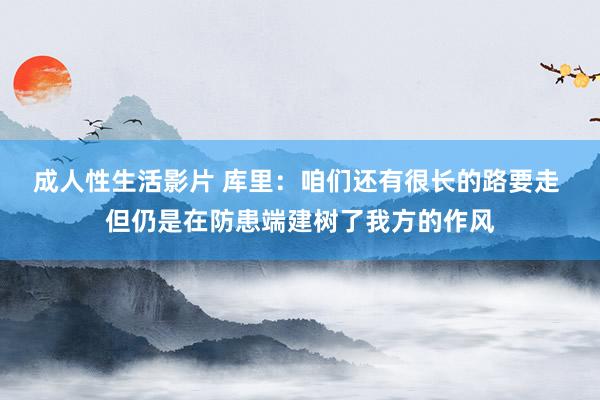 成人性生活影片 库里：咱们还有很长的路要走 但仍是在防患端建树了我方的作风